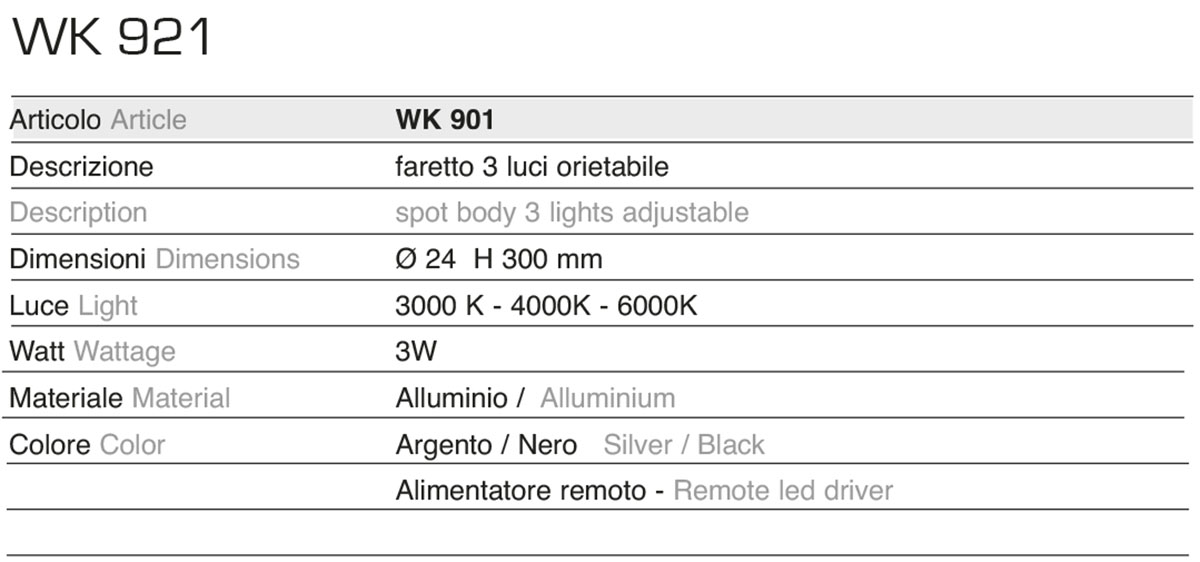 WK 921

| Articolo Article | WK 901 |
|---|---|
| Descrizione | faretto 3 luci orietabile |
| Description | spot body 3 lights adjustable |
| Dimensioni Dimensions | Ø 24 H 300 mm |
| Luce Light | 3000 K - 4000K - 6000K |
| Watt Wattage | 3W |
| Materiale Material | Alluminio / Alluminium |
| Colore Color | Argento / Nero Silver / Black |
| | Alimentatore remoto - Remote led driver |